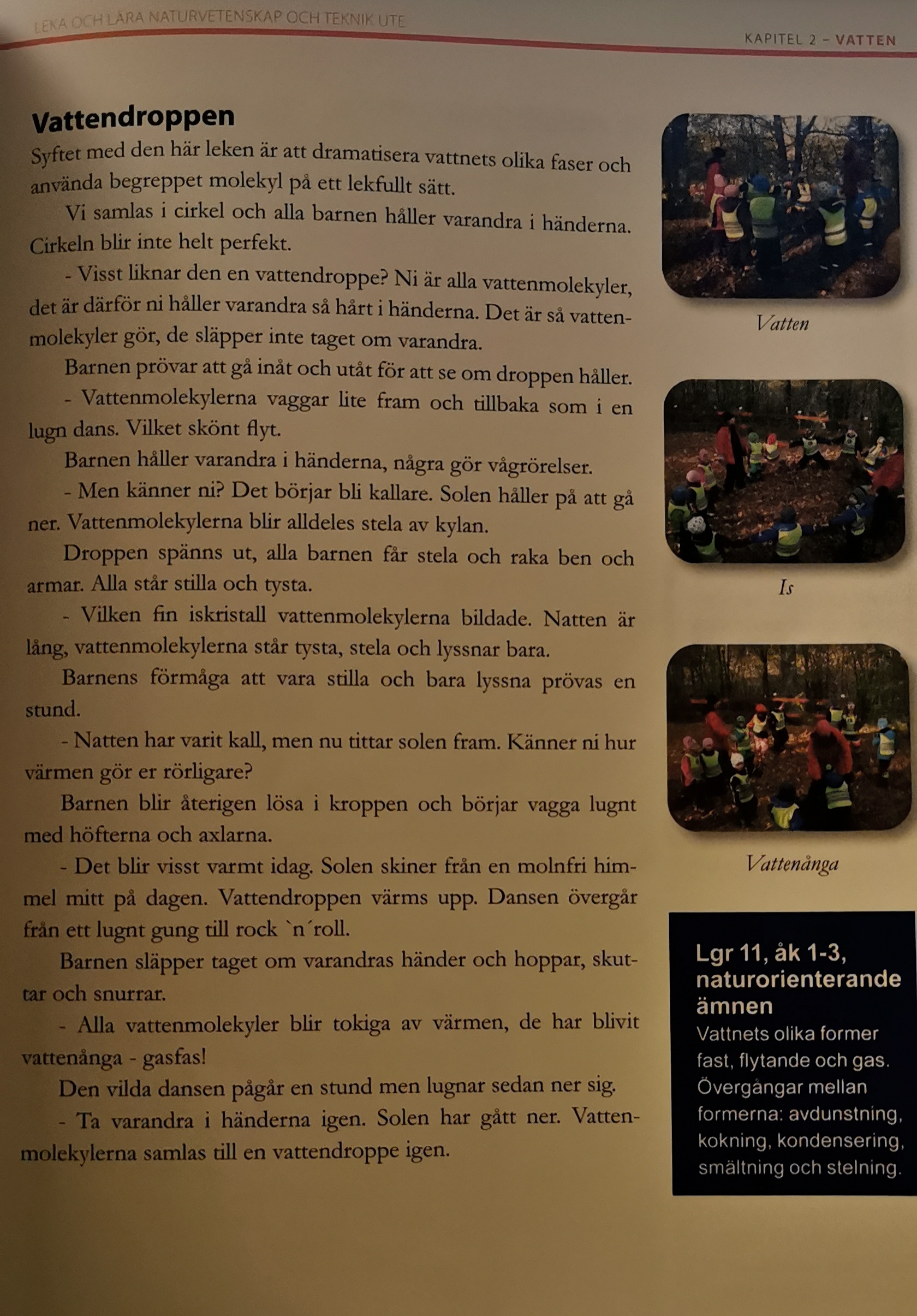 LEKA OCH LÄRA NATURVETENSKAP OCH TEKNIK UTE

KAPITEL 2 - VATTEN

Vattendroppen

Syftet med den här leken är att dramatisera vattnets olika faser och använda begreppet molekyl på ett lekfullt sätt.

Vi samlas i cirkel och alla barnen håller varandra i händerna. Cirkeln blir inte helt perfekt.

- Visst liknar den en vattendroppe? Ni är alla vattenmolekyler, det är därför ni håller varandra så hårt i händerna. Det är så vattenmolekyler gör, de släpper inte taget om varandra.

Barnen prövar att gå inåt och utåt för att se om droppen håller.

- Vattenmolekylerna vaggar lite fram och tillbaka som i en lugn dans. Vilket skönt flyt.

Barnen håller varandra i händerna, några gör vågrörelser.

- Men känner ni? Det börjar bli kallare. Solen håller på att gå ner. Vattenmolekylerna blir alldeles stela av kylan.

Droppen spänns ut, alla barnen får stela och raka ben och armar. Alla står stilla och tysta.

- Vilken fin iskristall vattenmolekylerna bildade. Natten är lång, vattenmolekylerna står tysta, stela och lyssnar bara.

Barnens förmåga att vara stilla och bara lyssna prövas en stund.

- Natten har varit kall, men nu tittar solen fram. Känner ni hur värmen gör er rörligare?

Barnen blir återigen lösa i kroppen och börjar vagga lugnt med höfterna och axlarna.

- Det blir visst varmt idag. Solen skiner från en molnfri himmel mitt på dagen. Vattendroppen värms upp. Dansen övergår från ett lugnt gung till rock `n´roll.

Barnen släpper taget om varandras händer och hoppar, skuttar och snurrar.

- Alla vattenmolekyler blir tokiga av värmen, de har blivit vattenånga - gasfas!

Den vilda dansen pågår en stund men lugnar sedan ner sig.

- Ta varandra i händerna igen. Solen har gått ner. Vattenmolekylerna samlas till en vattendroppe igen.

Vatten

Is

Vattenånga

Lgr 11, åk 1-3, naturorienterande ämnen
Vattnets olika former fast, flytande och gas. Övergångar mellan formerna: avdunstning, kokning, kondensering, smältning och stelning.